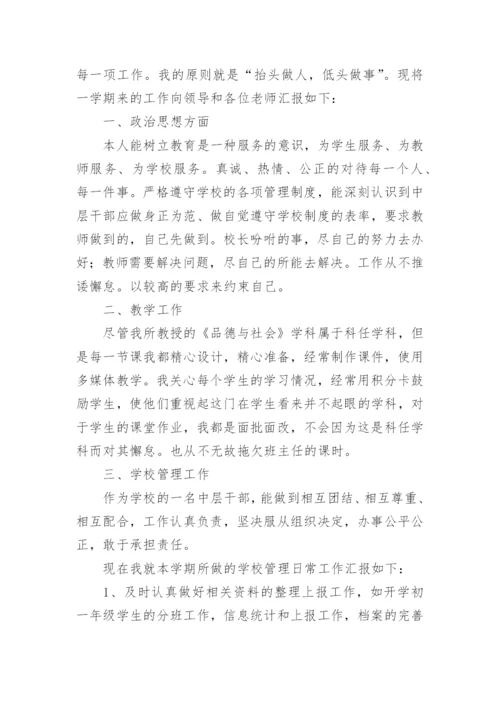 每一项工作。我的原则就是“抬头做人，低头做事”。现将一学期来的工作向领导和各位老师汇报如下：

一、政治思想方面

本人能树立教育是一种服务的意识，为学生服务、为教师服务、为学校服务。真诚、热情、公正的对待每一个人、每一件事。严格遵守学校的各项管理制度，能深刻认识到中层干部应做身正为范、做自觉遵守学校制度的表率，要求教师做到的，自己先做到。校长吩咐的事，尽自己的努力去办好；教师需要解决问题，尽自己的所能去解决。工作从不推诿懈怠。以较高的要求来约束自己。

二、教学工作

尽管我所教授的《品德与社会》学科属于科任学科，但是每一节课我都精心设计，精心准备，经常制作课件，使用多媒体教学。我关心每个学生的学习情况，经常用积分卡鼓励学生，使他们重视起这门在学生看来并不起眼的学科，对于学生的课堂作业，我都是面批面改，不会因为这是科任学科而对其懈怠。也从不无故拖欠班主任的课时。

三、学校管理工作

作为学校的一名中层干部，能做到相互团结、相互尊重、相互配合，工作认真负责，坚决服从组织决定，办事公平公正，敢于承担责任。

现在我就本学期所做的学校管理日常工作汇报如下：

1、及时认真做好相关资料的整理上报工作，如开学初一年级学生的分班工作，信息统计和上报工作，档案的完善